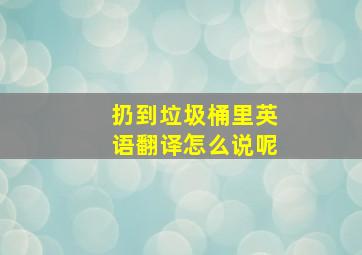 扔到垃圾桶里英语翻译怎么说呢